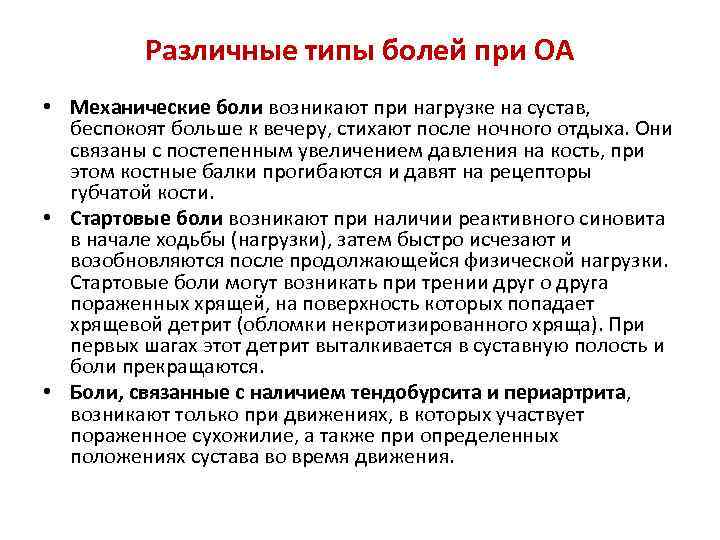 Различные типы болей при ОА

• Механические боли возникают при нагрузке на сустав, беспокоят больше к вечеру, стихают после ночного отдыха. Они связаны с постепенным увеличением давления на кость, при этом костные балки прогибаются и давят на рецепторы губчатой кости.

• Стартовые боли возникают при наличии реактивного синовита в начале ходьбы (нагрузки), затем быстро исчезают и возобновляются после продолжающейся физической нагрузки. Стартовые боли могут возникать при трении друг о друга пораженных хрящей, на поверхность которых попадает хрящевой детрит (обломки некротизированного хряща). При первых шагах этот детрит выталкивается в суставную полость и боли прекращаются.

• Боли, связанные с наличием тендобурсита и периартрита, возникают только при движениях, в которых участвует пораженное сухожилие, а также при определенных положениях сустава во время движения.